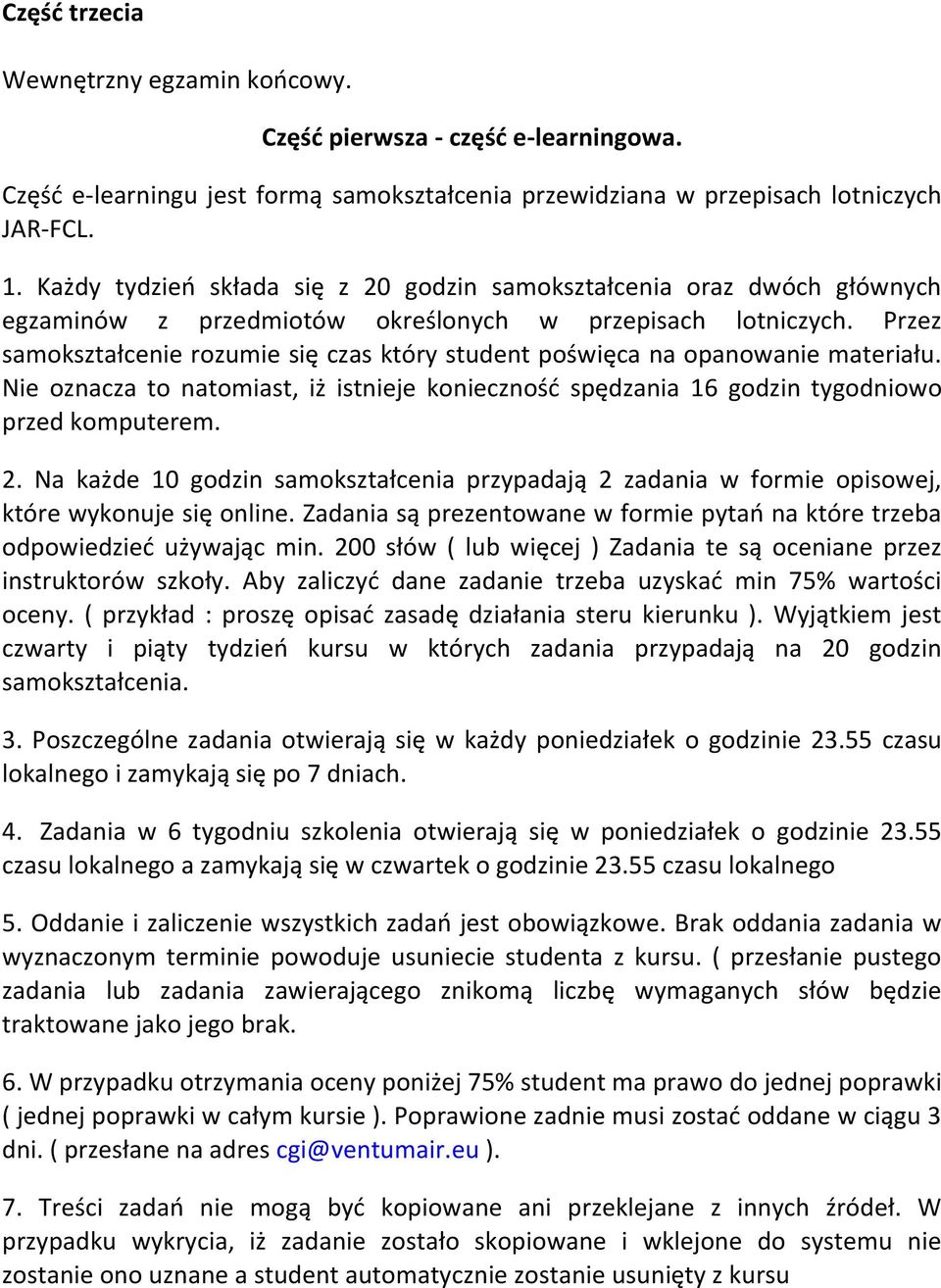 Część trzecia

Wewnętrzny egzamin końcowy.

Część pierwsza - część e-learningowa.

Część e-learningu jest formą samokształcenia przewidziana w przepisach lotniczych JAR-FCL.

1. Każdy tydzień składa się z 20 godzin samokształcenia oraz dwóch głównych egzaminów z przedmiotów określonych w przepisach lotniczych. Przez samokształcenie rozumie się czas który student poświęca na opanowanie materiału. Nie oznacza to natomiast, iż istnieje konieczność spędzania 16 godzin tygodniowo przed komputerem.

2. Na każde 10 godzin samokształcenia przypadają 2 zadania w formie opisowej, które wykonuje się online. Zadania są prezentowane w formie pytań na które trzeba odpowiedzieć używając min. 200 słów ( lub więcej ) Zadania te są oceniane przez instruktorów szkoły. Aby zaliczyć dane zadanie trzeba uzyskać min 75% wartości oceny. ( przykład : proszę opisać zasadę działania steru kierunku ). Wyjątkiem jest czwarty i piąty tydzień kursu w których zadania przypadają na 20 godzin samokształcenia.

3. Poszczególne zadania otwierają się w każdy poniedziałek o godzinie 23.55 czasu lokalnego i zamykają się po 7 dniach.

4. Zadania w 6 tygodniu szkolenia otwierają się w poniedziałek o godzinie 23.55 czasu lokalnego a zamykają się w czwartek o godzinie 23.55 czasu lokalnego

5. Oddanie i zaliczenie wszystkich zadań jest obowiązkowe. Brak oddania zadania w wyznaczonym terminie powoduje usuniecie studenta z kursu. ( przesłanie pustego zadania lub zadania zawierającego znikomą liczbę wymaganych słów będzie traktowane jako jego brak.

6. W przypadku otrzymania oceny poniżej 75% student ma prawo do jednej poprawki ( jednej poprawki w całym kursie ). Poprawione zadnie musi zostać oddane w ciągu 3 dni. ( przesłane na adres cgi@ventumair.eu ).

7. Treści zadań nie mogą być kopiowane ani przeklejane z innych źródeł. W przypadku wykrycia, iż zadanie zostało skopiowane i wklejone do systemu nie zostanie ono uznane a student automatycznie zostanie usunięty z kursu